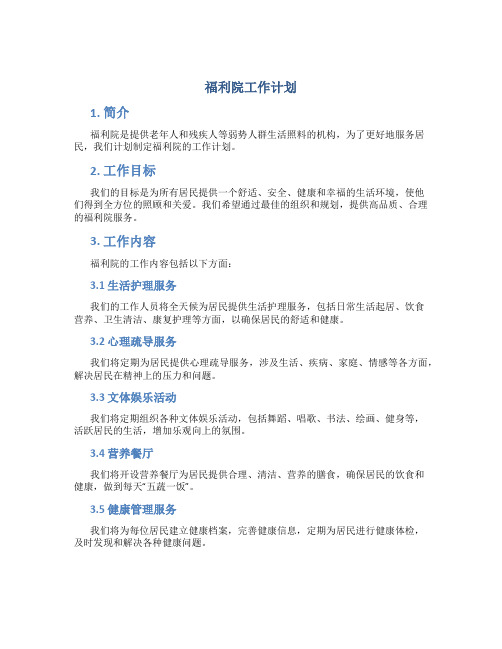 福利院工作计划

1. 简介

福利院是提供老年人和残疾人等弱势人群生活照料的机构，为了更好地服务居民，我们计划制定福利院的工作计划。

2. 工作目标

我们的目标是为所有居民提供一个舒适、安全、健康和幸福的生活环境，使他们得到全方位的照顾和关爱。我们希望通过最佳的组织和规划，提供高品质、合理的福利院服务。

3. 工作内容

福利院的工作内容包括以下方面：

3.1 生活护理服务

我们的工作人员将全天候为居民提供生活护理服务，包括日常生活起居、饮食营养、卫生清洁、康复护理等方面，以确保居民的舒适和健康。

3.2 心理疏导服务

我们将定期为居民提供心理疏导服务，涉及生活、疾病、家庭、情感等各方面，解决居民在精神上的压力和问题。

3.3 文体娱乐活动

我们将定期组织各种文体娱乐活动，包括舞蹈、唱歌、书法、绘画、健身等，活跃居民的生活，增加乐观向上的氛围。

3.4 营养餐厅

我们将开设营养餐厅为居民提供合理、清洁、营养的膳食，确保居民的饮食和健康，做到每天“五蔬一饭”。

3.5 健康管理服务

我们将为每位居民建立健康档案，完善健康信息，定期为居民进行健康体检，及时发现和解决各种健康问题。